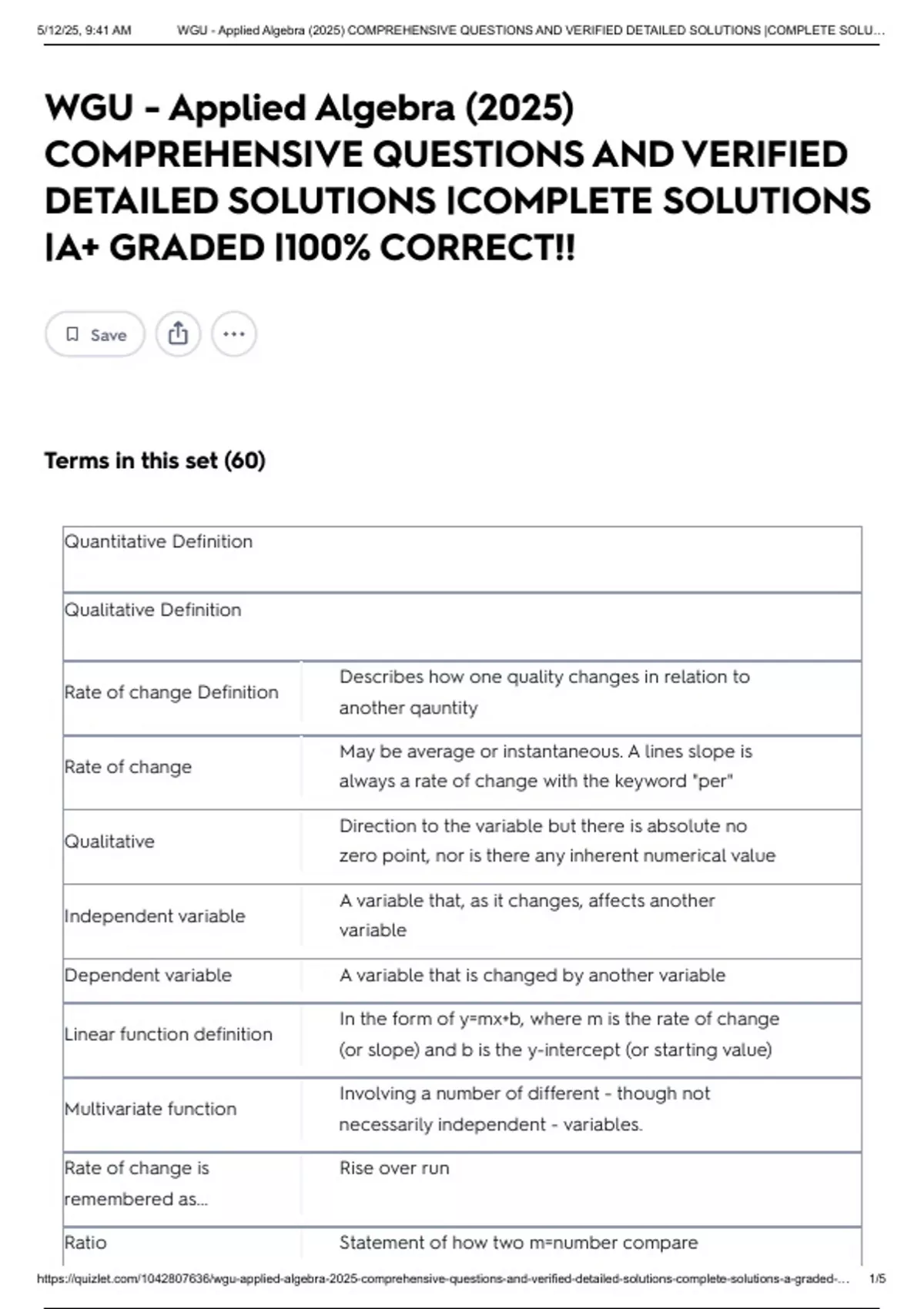 5/12/25, 9:41 AM WGU - Applied Algebra (2025) COMPREHENSIVE QUESTIONS AND VERIFIED DETAILED SOLUTIONS |COMPLETE SOLU...

WGU - Applied Algebra (2025) COMPREHENSIVE QUESTIONS AND VERIFIED DETAILED SOLUTIONS |COMPLETE SOLUTIONS |A+ GRADED |100% CORRECT!!

Save

Terms in this set (60)

| | |
|---|---|
| Quantitative Definition | |
| Qualitative Definition | |
| Rate of change Definition | Describes how one quality changes in relation to another qauntity |
| Rate of change | May be average or instantaneous. A lines slope is always a rate of change with the keyword "per" |
| Qualitative | Direction to the variable but there is absolute no zero point, nor is there any inherent numerical value |
| Independent variable | A variable that, as it changes, affects another variable |
| Dependent variable | A variable that is changed by another variable |
| Linear function definition | In the form of y=mx+b, where m is the rate of change (or slope) and b is the y-intercept (or starting value) |
| Multivariate function | Involving a number of different - though not necessarily independent - variables. |
| Rate of change is remembered as... | Rise over run |
| Ratio | Statement of how two m=number compare |

https://quizlet.com/1042807636/wgu-applied-algebra-2025-comprehensive-questions-and-verified-detailed-solutions-complete-solutions-a-graded-... 1/5